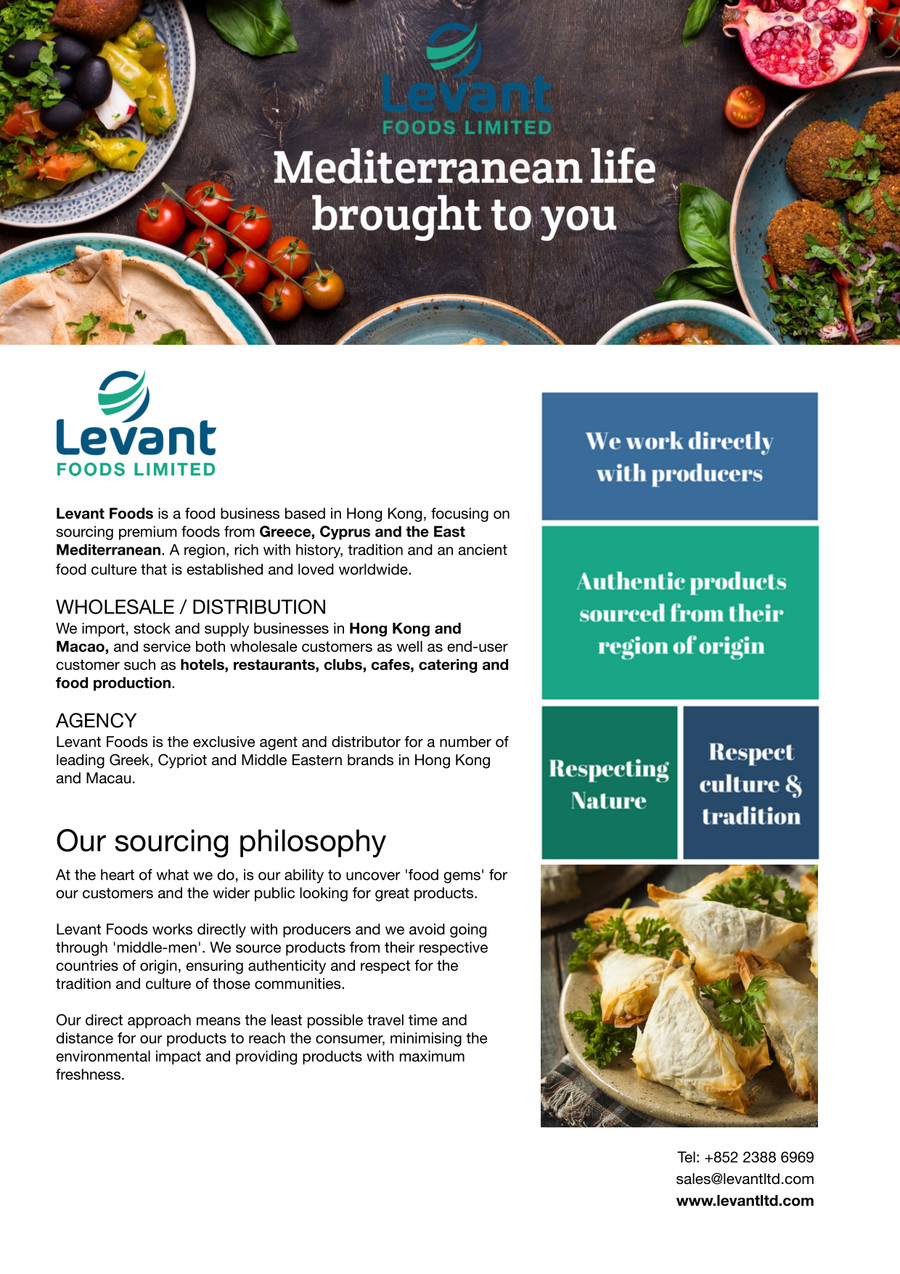 Levant
FOODS LIMITED

Mediterranean life brought to you

Levant
FOODS LIMITED

Levant Foods is a food business based in Hong Kong, focusing on sourcing premium foods from Greece, Cyprus and the East Mediterranean. A region, rich with history, tradition and an ancient food culture that is established and loved worldwide.

WHOLESALE / DISTRIBUTION
We import, stock and supply businesses in Hong Kong and Macao, and service both wholesale customers as well as end-user customer such as hotels, restaurants, clubs, cafes, catering and food production.

AGENCY
Levant Foods is the exclusive agent and distributor for a number of leading Greek, Cypriot and Middle Eastern brands in Hong Kong and Macau.

Our sourcing philosophy

At the heart of what we do, is our ability to uncover 'food gems' for our customers and the wider public looking for great products.

Levant Foods works directly with producers and we avoid going through 'middle-men'. We source products from their respective countries of origin, ensuring authenticity and respect for the tradition and culture of those communities.

Our direct approach means the least possible travel time and distance for our products to reach the consumer, minimising the environmental impact and providing products with maximum freshness.

We work directly with producers

Authentic products sourced from their region of origin

Respecting Nature

Respect culture & tradition

Tel: +852 2388 6969
sales@levantltd.com
www.levantltd.com